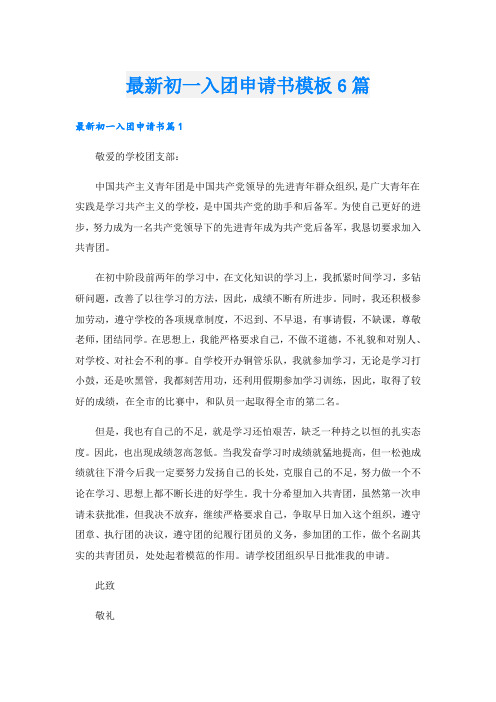 最新初一入团申请书模板6篇

最新初一入团申请书篇1

敬爱的学校团支部:

中国共产主义青年团是中国共产党领导的先进青年群众组织,是广大青年在实践是学习共产主义的学校,是中国共产党的助手和后备军。为使自己更好的进步,努力成为一名共产党领导下的先进青年成为共产党后备军,我恳切要求加入共青团。

在初中阶段前两年的学习中,在文化知识的学习上,我抓紧时间学习,多钻研问题,改善了以往学习的方法,因此,成绩不断有所进步。同时,我还积极参加劳动,遵守学校的各项规章制度,不迟到、不早退,有事请假,不缺课,尊敬老师,团结同学。在思想上,我能严格要求自己,不做不道德,不礼貌和对别人、对学校、对社会不利的事。自学校开办铜管乐队,我就参加学习,无论是学习打小鼓,还是吹黑管,我都刻苦用功,还利用假期参加学习训练,因此,取得了较好的成绩,在全市的比赛中,和队员一起取得全市的第二名。

但是,我也有自己的不足,就是学习还怕艰苦,缺乏一种持之以恒的扎实态度。因此,也出现成绩忽高忽低。当我发奋学习时成绩就猛地提高,但一松弛成绩就往下滑今后我一定要努力发扬自己的长处,克服自己的不足,努力做一个不论在学习、思想上都不断长进的好学生。我十分希望加入共青团,虽然第一次申请未获批准,但我决不放弃,继续严格要求自己,争取早日加入这个组织,遵守团章、执行团的决议,遵守团的纪履行团员的义务,参加团的工作,做个名副其实的共青团员,处处起着模范的作用。请学校团组织早日批准我的申请。

此致

敬礼